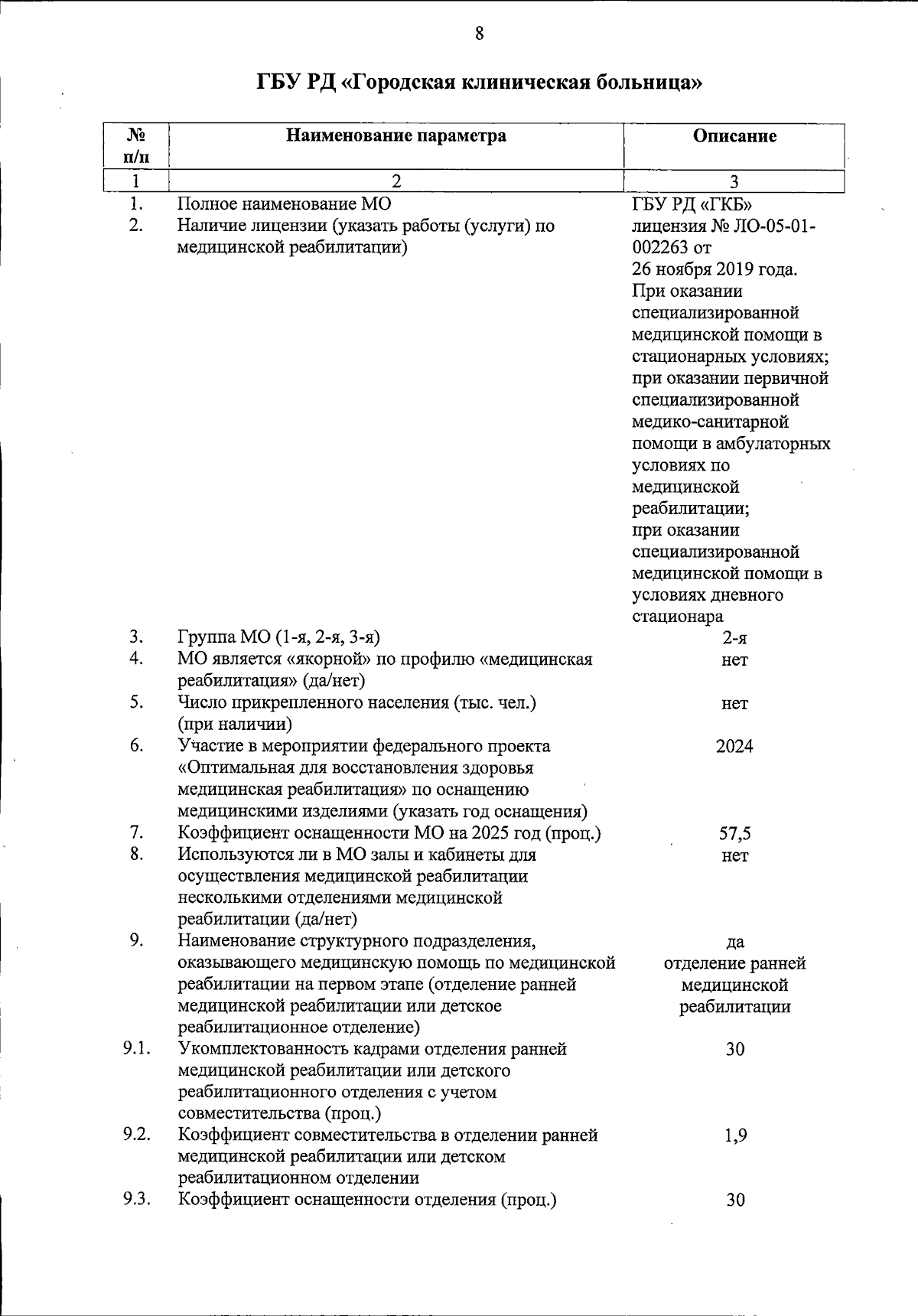 8

ГБУ РД «Городская клиническая больница»

| № п/п | Наименование параметра | Описание |
|---|---|---|
| 1 | 2 | 3 |
| 1. | Полное наименование МО | ГБУ РД «ГКБ» |
| 2. | Наличие лицензии (указать работы (услуги) по медицинской реабилитации) | лицензия № ЛО-05-01-002263 от 26 ноября 2019 года. При оказании специализированной медицинской помощи в стационарных условиях; при оказании первичной специализированной медико-санитарной помощи в амбулаторных условиях по медицинской реабилитации; при оказании специализированной медицинской помощи в условиях дневного стационара |
| 3. | Группа МО (1-я, 2-я, 3-я) | 2-я |
| 4. | МО является «якорной» по профилю «медицинская реабилитация» (да/нет) | нет |
| 5. | Число прикрепленного населения (тыс. чел.) (при наличии) | нет |
| 6. | Участие в мероприятии федерального проекта «Оптимальная для восстановления здоровья медицинская реабилитация» по оснащению медицинскими изделиями (указать год оснащения) | 2024 |
| 7. | Коэффициент оснащенности МО на 2025 год (проц.) | 57,5 |
| 8. | Используются ли в МО залы и кабинеты для осуществления медицинской реабилитации несколькими отделениями медицинской реабилитации (да/нет) | нет |
| 9. | Наименование структурного подразделения, оказывающего медицинскую помощь по медицинской реабилитации на первом этапе (отделение ранней медицинской реабилитации или детское реабилитационное отделение) | да отделение ранней медицинской реабилитации |
| 9.1. | Укомплектованность кадрами отделения ранней медицинской реабилитации или детского реабилитационного отделения с учетом совместительства (проц.) | 30 |
| 9.2. | Коэффициент совместительства в отделении ранней медицинской реабилитации или детском реабилитационном отделении | 1,9 |
| 9.3. | Коэффициент оснащенности отделения (проц.) | 30 |